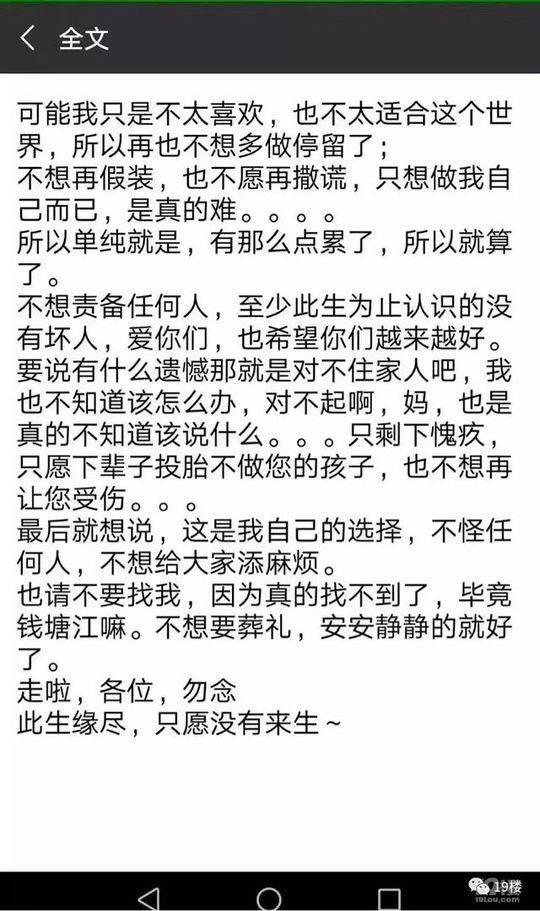 全文

可能我只是不太喜欢，也不太适合这个世界，所以再也不想多做停留了；
不想再假装，也不愿再撒谎，只想做我自己而已，是真的难。。。。
所以单纯就是，有那么点累了，所以就算了。
不想责备任何人，至少此生为止认识的没有坏人，爱你们，也希望你们越来越好。
要说有什么遗憾那就是对不住家人吧，我也不知道该怎么办，对不起啊，妈，也是真的不知道该说什么。。。只剩下愧疚，只愿下辈子投胎不做您的孩子，也不想再让您受伤。。。
最后就想说，这是我自己的选择，不怪任何人，不想给大家添麻烦。
也请不要找我，因为真的找不到了，毕竟钱塘江嘛。不想要葬礼，安安静静的就好了。
走啦，各位，勿念
此生缘尽，只愿没有来生~

19楼
19lou.com